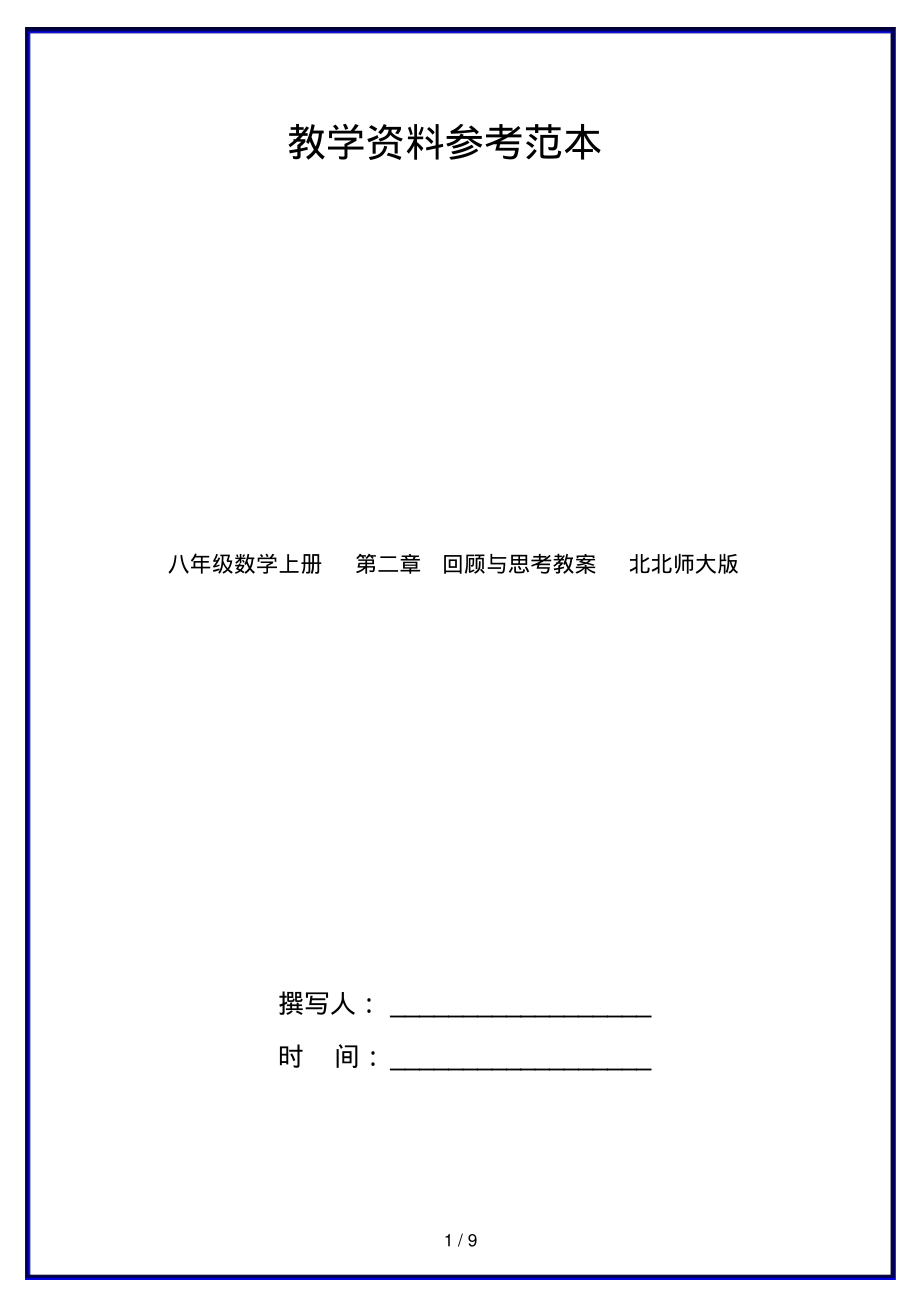 教学资料参考范本

八年级数学上册　第二章　回顾与思考教案　北北师大版

撰写人：____________________

时　间：____________________

1 / 9